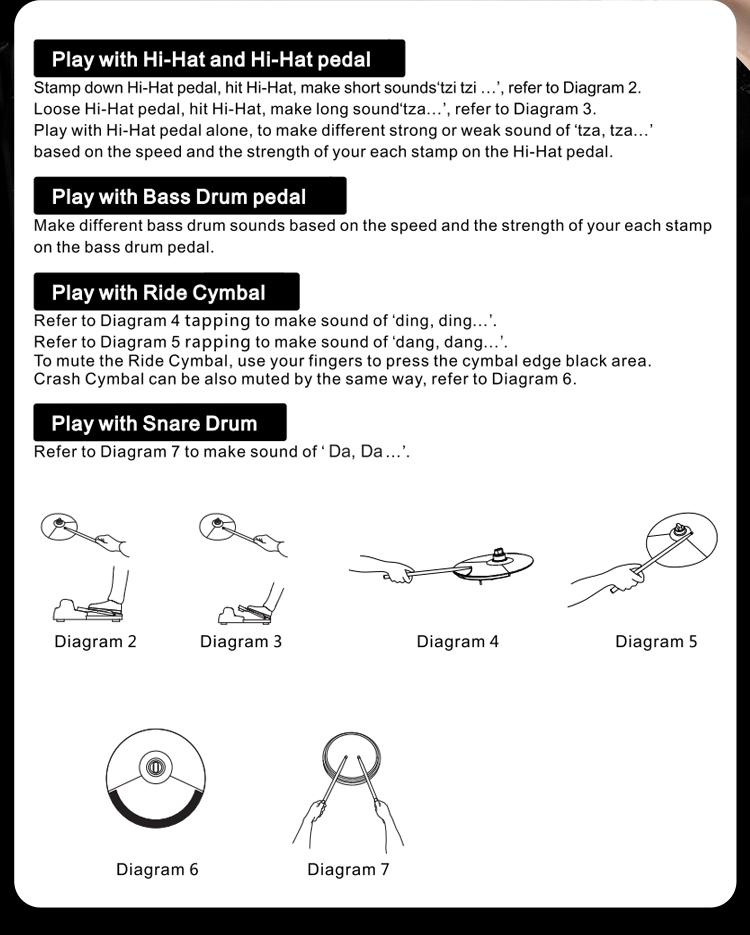 Play with Hi-Hat and Hi-Hat pedal

Stamp down Hi-Hat pedal, hit Hi-Hat, make short sounds'tzi tzi ...', refer to Diagram 2.
Loose Hi-Hat pedal, hit Hi-Hat, make long sound'tza...', refer to Diagram 3.
Play with Hi-Hat pedal alone, to make different strong or weak sound of 'tza, tza...' based on the speed and the strength of your each stamp on the Hi-Hat pedal.

Play with Bass Drum pedal

Make different bass drum sounds based on the speed and the strength of your each stamp on the bass drum pedal.

Play with Ride Cymbal

Refer to Diagram 4 tapping to make sound of 'ding, ding...'.
Refer to Diagram 5 rapping to make sound of 'dang, dang...'.
To mute the Ride Cymbal, use your fingers to press the cymbal edge black area.
Crash Cymbal can be also muted by the same way, refer to Diagram 6.

Play with Snare Drum

Refer to Diagram 7 to make sound of ' Da, Da ...'.

Diagram 2
Diagram 3
Diagram 4
Diagram 5

Diagram 6
Diagram 7